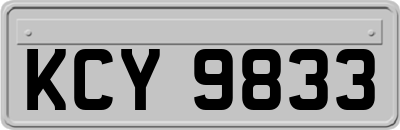 KCY 9833